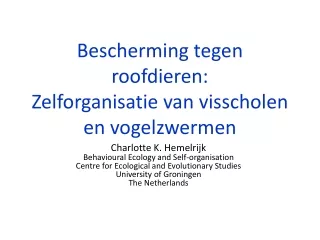 Bescherming tegen roofdieren: Zelforganisatie van visscholen en vogelzwermen

Charlotte K. Hemelrijk
Behavioural Ecology and Self-organisation
Centre for Ecological and Evolutionary Studies
University of Groningen
The Netherlands